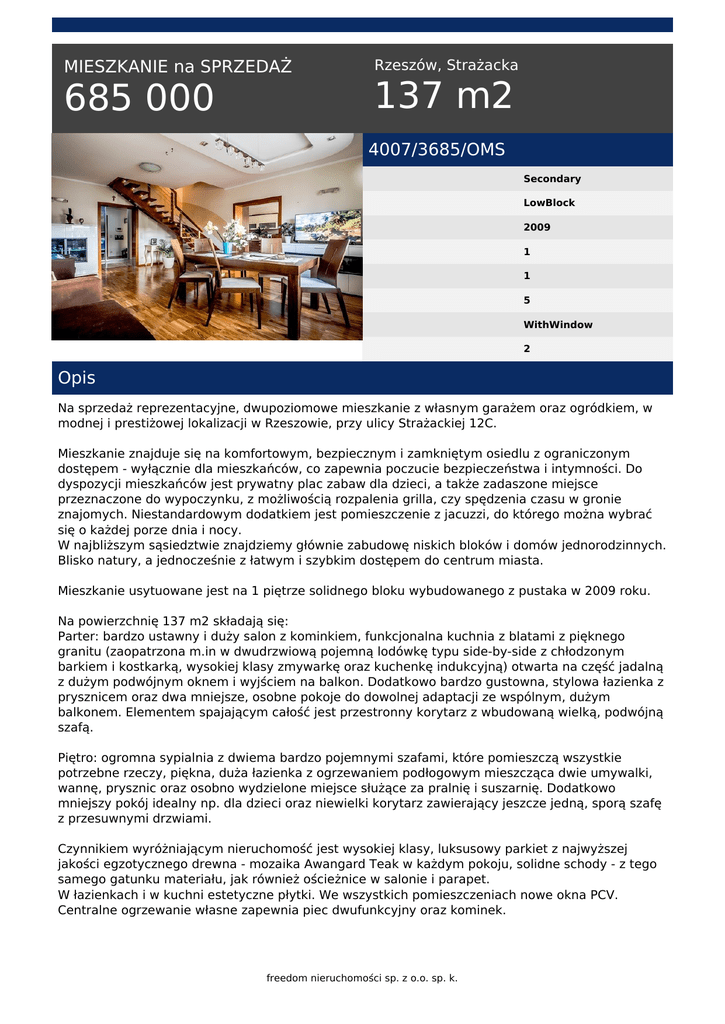 MIESZKANIE na SPRZEDAŻ
685 000

Rzeszów, Strażacka
137 m2

4007/3685/OMS

Secondary
LowBlock
2009
1
1
5
WithWindow
2

Opis

Na sprzedaż reprezentacyjne, dwupoziomowe mieszkanie z własnym garażem oraz ogródkiem, w modnej i prestiżowej lokalizacji w Rzeszowie, przy ulicy Strażackiej 12C.

Mieszkanie znajduje się na komfortowym, bezpiecznym i zamkniętym osiedlu z ograniczonym dostępem - wyłącznie dla mieszkańców, co zapewnia poczucie bezpieczeństwa i intymności. Do dyspozycji mieszkańców jest prywatny plac zabaw dla dzieci, a także zadaszone miejsce przeznaczone do wypoczynku, z możliwością rozpalenia grilla, czy spędzenia czasu w gronie znajomych. Niestandardowym dodatkiem jest pomieszczenie z jacuzzi, do którego można wybrać się o każdej porze dnia i nocy.
W najbliższym sąsiedztwie znajdziemy głównie zabudowę niskich bloków i domów jednorodzinnych. Blisko natury, a jednocześnie z łatwym i szybkim dostępem do centrum miasta.

Mieszkanie usytuowane jest na 1 piętrze solidnego bloku wybudowanego z pustaka w 2009 roku.

Na powierzchnię 137 m2 składają się:
Parter: bardzo ustawny i duży salon z kominkiem, funkcjonalna kuchnia z blatami z pięknego granitu (zaopatrzona m.in w dwudrzwiową pojemną lodówkę typu side-by-side z chłodzonym barkiem i kostkarką, wysokiej klasy zmywarkę oraz kuchenkę indukcyjną) otwarta na część jadalną z dużym podwójnym oknem i wyjściem na balkon. Dodatkowo bardzo gustowna, stylowa łazienka z prysznicem oraz dwa mniejsze, osobne pokoje do dowolnej adaptacji ze wspólnym, dużym balkonem. Elementem spajającym całość jest przestronny korytarz z wbudowaną wielką, podwójną szafą.

Piętro: ogromna sypialnia z dwiema bardzo pojemnymi szafami, które pomieszczą wszystkie potrzebne rzeczy, piękna, duża łazienka z ogrzewaniem podłogowym mieszcząca dwie umywalki, wannę, prysznic oraz osobno wydzielone miejsce służące za pralnię i suszarnię. Dodatkowo mniejszy pokój idealny np. dla dzieci oraz niewielki korytarz zawierający jeszcze jedną, sporą szafę z przesuwnymi drzwiami.

Czynnikiem wyróżniającym nieruchomość jest wysokiej klasy, luksusowy parkiet z najwyższej jakości egzotycznego drewna - mozaika Awangard Teak w każdym pokoju, solidne schody - z tego samego gatunku materiału, jak również ościeżnice w salonie i parapet.
W łazienkach i w kuchni estetyczne płytki. We wszystkich pomieszczeniach nowe okna PCV.
Centralne ogrzewanie własne zapewnia piec dwufunkcyjny oraz kominek.

freedom nieruchomości sp. z o.o. sp. k.